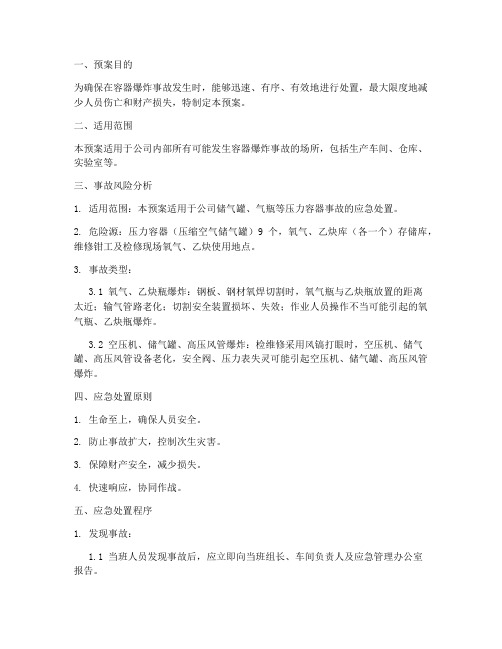 一、预案目的

为确保在容器爆炸事故发生时，能够迅速、有序、有效地进行处置，最大限度地减少人员伤亡和财产损失，特制定本预案。

二、适用范围

本预案适用于公司内部所有可能发生容器爆炸事故的场所，包括生产车间、仓库、实验室等。

三、事故风险分析

1. 适用范围：本预案适用于公司储气罐、气瓶等压力容器事故的应急处置。

2. 危险源：压力容器（压缩空气储气罐）9 个，氧气、乙炔库（各一个）存储库，维修钳工及检修现场氧气、乙炔使用地点。

3. 事故类型：

3.1 氧气、乙炔瓶爆炸：钢板、钢材氧焊切割时，氧气瓶与乙炔瓶放置的距离太近；输气管路老化；切割安全装置损坏、失效；作业人员操作不当可能引起的氧气瓶、乙炔瓶爆炸。

3.2 空压机、储气罐、高压风管爆炸：检维修采用风镐打眼时，空压机、储气罐、高压风管设备老化，安全阀、压力表失灵可能引起空压机、储气罐、高压风管爆炸。

四、应急处置原则

1. 生命至上，确保人员安全。

2. 防止事故扩大，控制次生灾害。

3. 保障财产安全，减少损失。

4. 快速响应，协同作战。

五、应急处置程序

1. 发现事故：

1.1 当班人员发现事故后，应立即向当班组长、车间负责人及应急管理办公室报告。